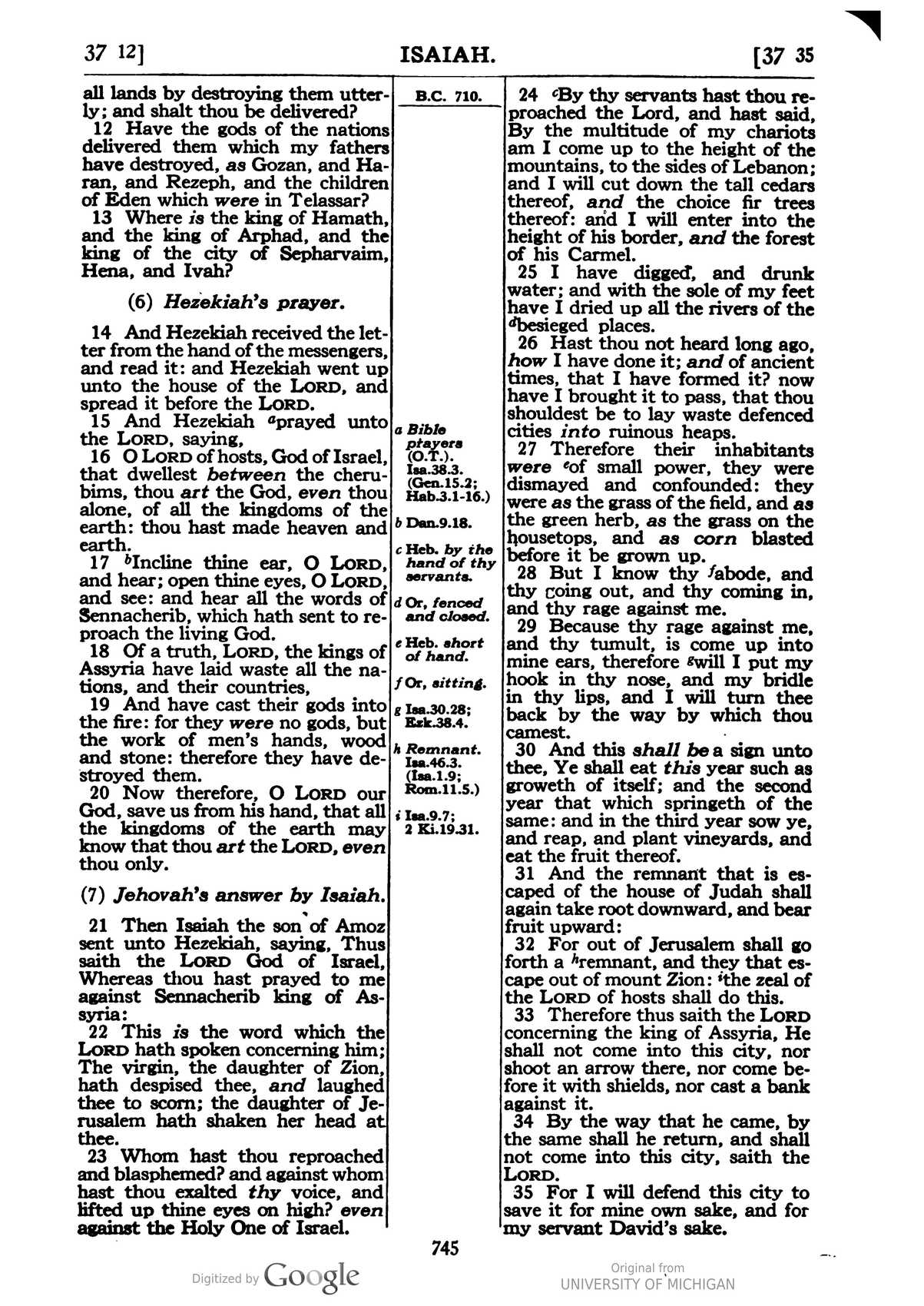 37 12] ISAIAH. [37 35

all lands by destroying them utterly; and shalt thou be delivered?

12 Have the gods of the nations delivered them which my fathers have destroyed, as Gozan, and Haran, and Rezeph, and the children of Eden which were in Telassar?

13 Where is the king of Hamath, and the king of Arphad, and the king of the city of Sepharvaim, Hena, and Ivah?

(6) Hezekiah's prayer.

14 And Hezekiah received the letter from the hand of the messengers, and read it: and Hezekiah went up unto the house of the LORD, and spread it before the LORD.

15 And Hezekiah $^{a}$prayed unto the LORD, saying,

16 O LORD of hosts, God of Israel, that dwellest between the cherubims, thou art the God, even thou alone, of all the kingdoms of the earth: thou hast made heaven and earth.

17 $^{b}$Incline thine ear, O LORD, and hear; open thine eyes, O LORD, and see: and hear all the words of Sennacherib, which hath sent to reproach the living God.

18 Of a truth, LORD, the kings of Assyria have laid waste all the nations, and their countries,

19 And have cast their gods into the fire: for they were no gods, but the work of men's hands, wood and stone: therefore they have destroyed them.

20 Now therefore, O LORD our God, save us from his hand, that all the kingdoms of the earth may know that thou art the LORD, even thou only.

(7) Jehovah's answer by Isaiah.

21 Then Isaiah the son of Amoz sent unto Hezekiah, saying, Thus saith the LORD God of Israel, Whereas thou hast prayed to me against Sennacherib king of Assyria:

22 This is the word which the LORD hath spoken concerning him; The virgin, the daughter of Zion, hath despised thee, and laughed thee to scorn; the daughter of Jerusalem hath shaken her head at thee.

23 Whom hast thou reproached and blasphemed? and against whom hast thou exalted thy voice, and lifted up thine eyes on high? even against the Holy One of Israel.

B.C. 710.

a Bible prayers (O.T.). Isa.38.3. (Gen.15.2; Hab.3.1-16.)

b Dan.9.18.

c Heb. by the hand of thy servants.

d Or, fenced and closed.

e Heb. short of hand.

f Or, sitting.

g Isa.30.28; Ezk.38.4.

h Remnant. Isa.46.3. (Isa.1.9; Rom.11.5.)

i Isa.9.7; 2 Ki.19.31.

24 $^{c}$By thy servants hast thou reproached the Lord, and hast said, By the multitude of my chariots am I come up to the height of the mountains, to the sides of Lebanon; and I will cut down the tall cedars thereof, and the choice fir trees thereof: and I will enter into the height of his border, and the forest of his Carmel.

25 I have digged, and drunk water; and with the sole of my feet have I dried up all the rivers of the $^{d}$besieged places.

26 Hast thou not heard long ago, how I have done it; and of ancient times, that I have formed it? now have I brought it to pass, that thou shouldest be to lay waste defenced cities into ruinous heaps.

27 Therefore their inhabitants were $^{e}$of small power, they were dismayed and confounded: they were as the grass of the field, and as the green herb, as the grass on the housetops, and as corn blasted before it be grown up.

28 But I know thy $^{f}$abode, and thy going out, and thy coming in, and thy rage against me.

29 Because thy rage against me, and thy tumult, is come up into mine ears, therefore $^{g}$will I put my hook in thy nose, and my bridle in thy lips, and I will turn thee back by the way by which thou camest.

30 And this shall be a sign unto thee, Ye shall eat this year such as groweth of itself; and the second year that which springeth of the same: and in the third year sow ye, and reap, and plant vineyards, and eat the fruit thereof.

31 And the remnant that is escaped of the house of Judah shall again take root downward, and bear fruit upward:

32 For out of Jerusalem shall go forth a $^{h}$remnant, and they that escape out of mount Zion: $^{i}$the zeal of the LORD of hosts shall do this.

33 Therefore thus saith the LORD concerning the king of Assyria, He shall not come into this city, nor shoot an arrow there, nor come before it with shields, nor cast a bank against it.

34 By the way that he came, by the same shall he return, and shall not come into this city, saith the LORD.

35 For I will defend this city to save it for mine own sake, and for my servant David's sake.

745

Digitized by Google

Original from
UNIVERSITY OF MICHIGAN